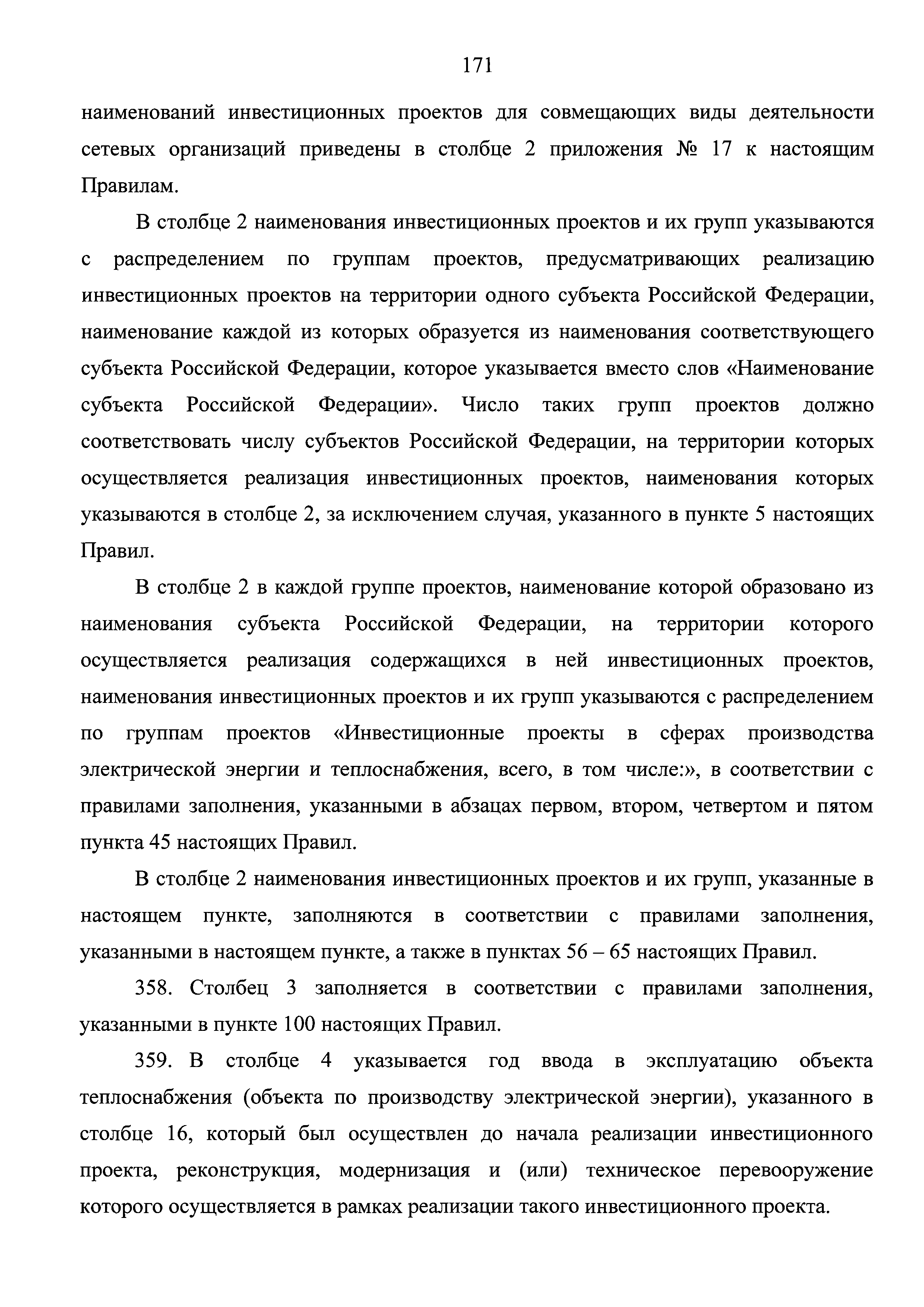 171

наименований инвестиционных проектов для совмещающих виды деятельности сетевых организаций приведены в столбце 2 приложения № 17 к настоящим Правилам.

В столбце 2 наименования инвестиционных проектов и их групп указываются с распределением по группам проектов, предусматривающих реализацию инвестиционных проектов на территории одного субъекта Российской Федерации, наименование каждой из которых образуется из наименования соответствующего субъекта Российской Федерации, которое указывается вместо слов «Наименование субъекта Российской Федерации». Число таких групп проектов должно соответствовать числу субъектов Российской Федерации, на территории которых осуществляется реализация инвестиционных проектов, наименования которых указываются в столбце 2, за исключением случая, указанного в пункте 5 настоящих Правил.

В столбце 2 в каждой группе проектов, наименование которой образовано из наименования субъекта Российской Федерации, на территории которого осуществляется реализация содержащихся в ней инвестиционных проектов, наименования инвестиционных проектов и их групп указываются с распределением по группам проектов «Инвестиционные проекты в сферах производства электрической энергии и теплоснабжения, всего, в том числе:», в соответствии с правилами заполнения, указанными в абзацах первом, втором, четвертом и пятом пункта 45 настоящих Правил.

В столбце 2 наименования инвестиционных проектов и их групп, указанные в настоящем пункте, заполняются в соответствии с правилами заполнения, указанными в настоящем пункте, а также в пунктах 56 – 65 настоящих Правил.

358. Столбец 3 заполняется в соответствии с правилами заполнения, указанными в пункте 100 настоящих Правил.

359. В столбце 4 указывается год ввода в эксплуатацию объекта теплоснабжения (объекта по производству электрической энергии), указанного в столбце 16, который был осуществлен до начала реализации инвестиционного проекта, реконструкция, модернизация и (или) техническое перевооружение которого осуществляется в рамках реализации такого инвестиционного проекта.